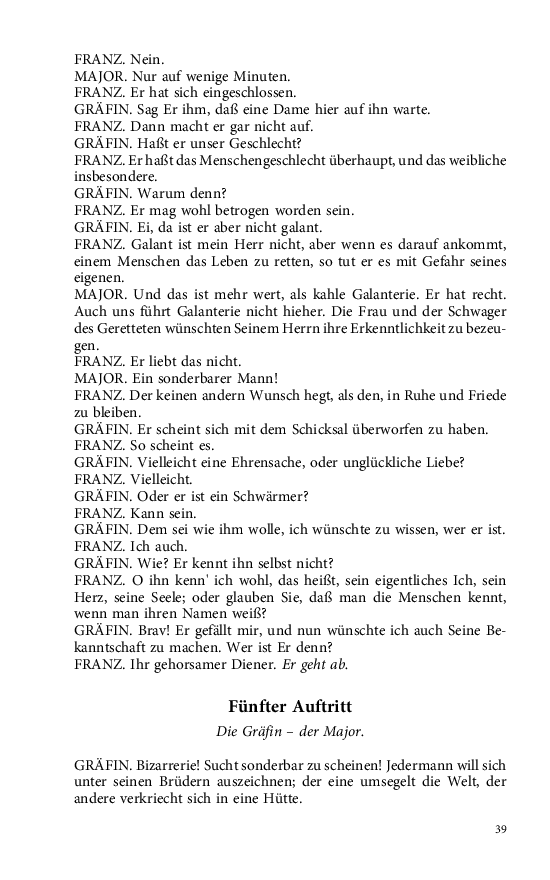 FRANZ. Nein.
MAJOR. Nur auf wenige Minuten.
FRANZ. Er hat sich eingeschlossen.
GRÄFIN. Sag Er ihm, daß eine Dame hier auf ihn warte.
FRANZ. Dann macht er gar nicht auf.
GRÄFIN. Haßt er unser Geschlecht?
FRANZ. Er haßt das Menschengeschlecht überhaupt, und das weibliche insbesondere.
GRÄFIN. Warum denn?
FRANZ. Er mag wohl betrogen worden sein.
GRÄFIN. Ei, da ist er aber nicht galant.
FRANZ. Galant ist mein Herr nicht, aber wenn es darauf ankommt, einem Menschen das Leben zu retten, so tut er es mit Gefahr seines eigenen.
MAJOR. Und das ist mehr wert, als kahle Galanterie. Er hat recht. Auch uns führt Galanterie nicht hieher. Die Frau und der Schwager des Geretteten wünschten Seinem Herrn ihre Erkenntlichkeit zu bezeugen.
FRANZ. Er liebt das nicht.
MAJOR. Ein sonderbarer Mann!
FRANZ. Der keinen andern Wunsch hegt, als den, in Ruhe und Friede zu bleiben.
GRÄFIN. Er scheint sich mit dem Schicksal überworfen zu haben.
FRANZ. So scheint es.
GRÄFIN. Vielleicht eine Ehrensache, oder unglückliche Liebe?
FRANZ. Vielleicht.
GRÄFIN. Oder er ist ein Schwärmer?
FRANZ. Kann sein.
GRÄFIN. Dem sei wie ihm wolle, ich wünschte zu wissen, wer er ist.
FRANZ. Ich auch.
GRÄFIN. Wie? Er kennt ihn selbst nicht?
FRANZ. O ihn kenn' ich wohl, das heißt, sein eigentliches Ich, sein Herz, seine Seele; oder glauben Sie, daß man die Menschen kennt, wenn man ihren Namen weiß?
GRÄFIN. Brav! Er gefällt mir, und nun wünschte ich auch Seine Bekanntschaft zu machen. Wer ist Er denn?
FRANZ. Ihr gehorsamer Diener. Er geht ab.

Fünfter Auftritt

Die Gräfin – der Major.

GRÄFIN. Bizarrerie! Sucht sonderbar zu scheinen! Jedermann will sich unter seinen Brüdern auszeichnen; der eine umsegelt die Welt, der andere verkriecht sich in eine Hütte.

39